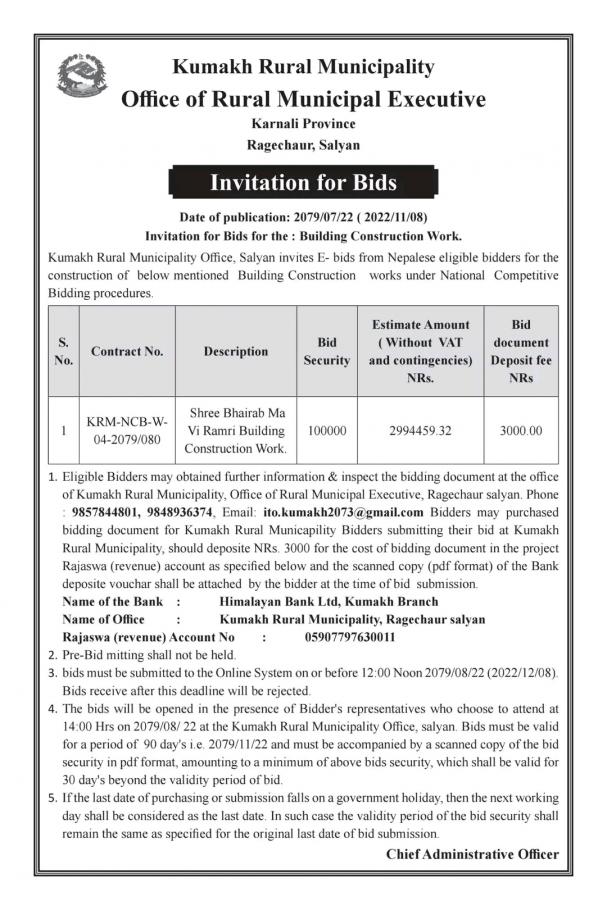 Kumakh Rural Municipality
Office of Rural Municipal Executive
Karnali Province
Ragechaur, Salyan

Invitation for Bids

Date of publication: 2079/07/22 ( 2022/11/08)
Invitation for Bids for the : Building Construction Work.

Kumakh Rural Municipality Office, Salyan invites E- bids from Nepalese eligible bidders for the construction of below mentioned Building Construction works under National Competitive Bidding procedures.

| S. No. | Contract No. | Description | Bid Security | Estimate Amount ( Without VAT and contingencies) NRs. | Bid document Deposit fee NRs |
|---|---|---|---|---|---|
| 1 | KRM-NCB-W-04-2079/080 | Shree Bhairab Ma Vi Ramri Building Construction Work. | 100000 | 2994459.32 | 3000.00 |

1. Eligible Bidders may obtained further information & inspect the bidding document at the office of Kumakh Rural Municipality, Office of Rural Municipal Executive, Ragechaur salyan. Phone : 9857844801, 9848936374, Email: ito.kumakh2073@gmail.com Bidders may purchased bidding document for Kumakh Rural Municapility Bidders submitting their bid at Kumakh Rural Municipality, should deposite NRs. 3000 for the cost of bidding document in the project Rajaswa (revenue) account as specified below and the scanned copy (pdf format) of the Bank deposite vouchar shall be attached by the bidder at the time of bid submission.
Name of the Bank : Himalayan Bank Ltd, Kumakh Branch
Name of Office : Kumakh Rural Municipality, Ragechaur salyan
Rajaswa (revenue) Account No : 05907797630011
2. Pre-Bid mitting shall not be held.
3. bids must be submitted to the Online System on or before 12:00 Noon 2079/08/22 (2022/12/08). Bids receive after this deadline will be rejected.
4. The bids will be opened in the presence of Bidder's representatives who choose to attend at 14:00 Hrs on 2079/08/ 22 at the Kumakh Rural Municipality Office, salyan. Bids must be valid for a period of 90 day's i.e. 2079/11/22 and must be accompanied by a scanned copy of the bid security in pdf format, amounting to a minimum of above bids security, which shall be valid for 30 day's beyond the validity period of bid.
5. If the last date of purchasing or submission falls on a government holiday, then the next working day shall be considered as the last date. In such case the validity period of the bid security shall remain the same as specified for the original last date of bid submission.

Chief Administrative Officer